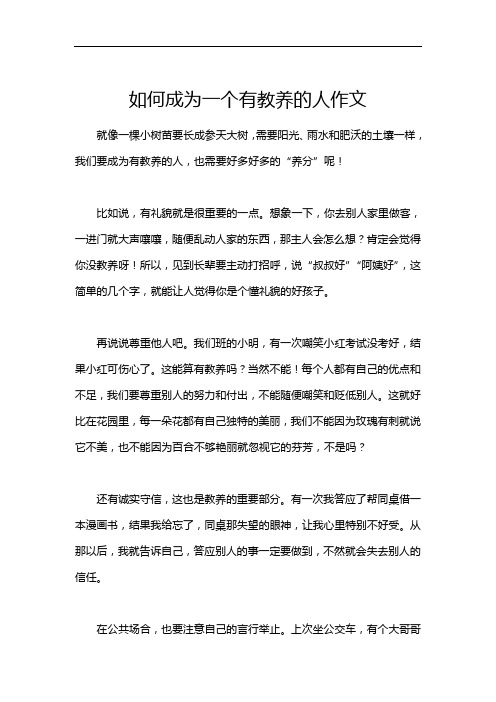 如何成为一个有教养的人作文

就像一棵小树苗要长成参天大树，需要阳光、雨水和肥沃的土壤一样，我们要成为有教养的人，也需要好多好多的“养分”呢！

比如说，有礼貌就是很重要的一点。想象一下，你去别人家里做客，一进门就大声嚷嚷，随便乱动人家的东西，那主人会怎么想？肯定会觉得你没教养呀！所以，见到长辈要主动打招呼，说“叔叔好”“阿姨好”，这简单的几个字，就能让人觉得你是个懂礼貌的好孩子。

再说说尊重他人吧。我们班的小明，有一次嘲笑小红考试没考好，结果小红可伤心了。这能算有教养吗？当然不能！每个人都有自己的优点和不足，我们要尊重别人的努力和付出，不能随便嘲笑和贬低别人。这就好比在花园里，每一朵花都有自己独特的美丽，我们不能因为玫瑰有刺就说它不美，也不能因为百合不够艳丽就忽视它的芬芳，不是吗？

还有诚实守信，这也是教养的重要部分。有一次我答应了帮同桌借一本漫画书，结果我给忘了，同桌那失望的眼神，让我心里特别不好受。从那以后，我就告诉自己，答应别人的事一定要做到，不然就会失去别人的信任。

在公共场合，也要注意自己的言行举止。上次坐公交车，有个大哥哥